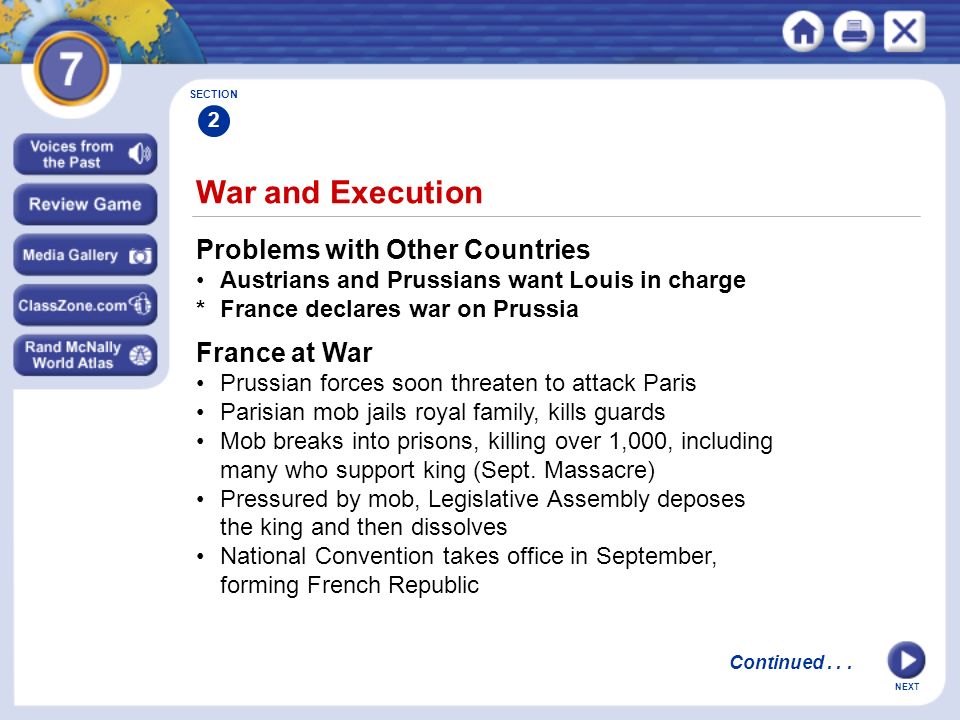 7

Voices from the Past

Review Game

Media Gallery

ClassZone.com

Rand McNally World Atlas

SECTION
2

War and Execution

Problems with Other Countries
• Austrians and Prussians want Louis in charge
* France declares war on Prussia

France at War
• Prussian forces soon threaten to attack Paris
• Parisian mob jails royal family, kills guards
• Mob breaks into prisons, killing over 1,000, including many who support king (Sept. Massacre)
• Pressured by mob, Legislative Assembly deposes the king and then dissolves
• National Convention takes office in September, forming French Republic

Continued . . .

NEXT